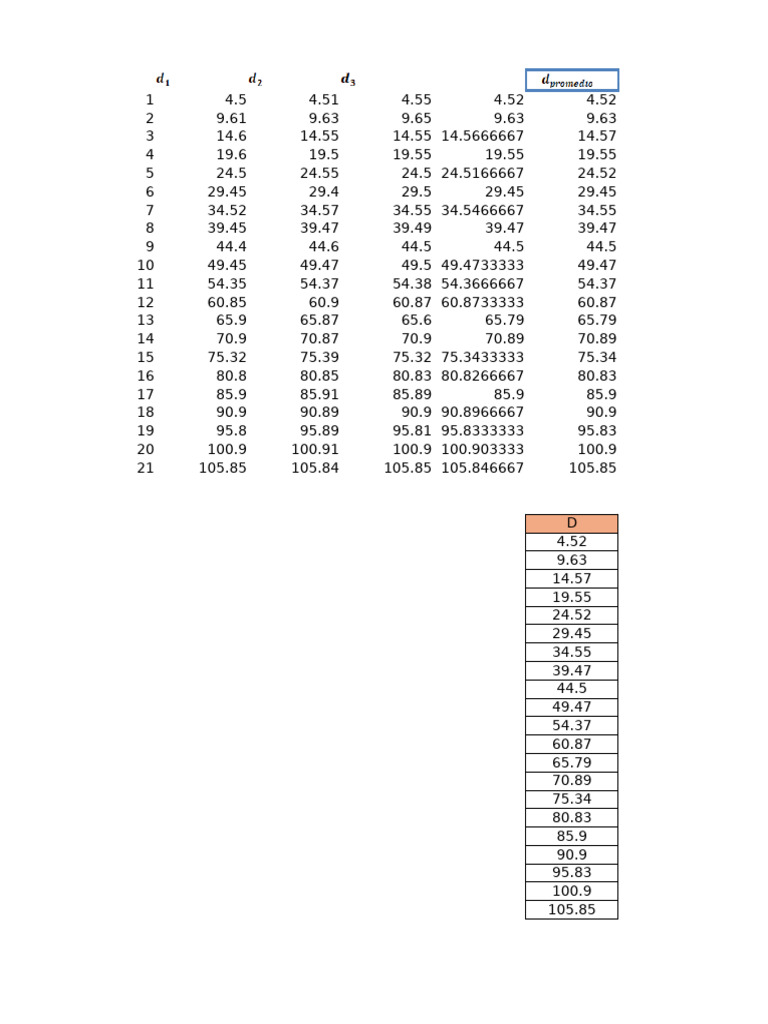 | $d_1$ | $d_2$ | $d_3$ | | | $d_{promedio}$ |
|---|---|---|---|---|---|
| 1 | 4.5 | 4.51 | 4.55 | 4.52 | 4.52 |
| 2 | 9.61 | 9.63 | 9.65 | 9.63 | 9.63 |
| 3 | 14.6 | 14.55 | 14.55 | 14.5666667 | 14.57 |
| 4 | 19.6 | 19.5 | 19.55 | 19.55 | 19.55 |
| 5 | 24.5 | 24.55 | 24.5 | 24.5166667 | 24.52 |
| 6 | 29.45 | 29.4 | 29.5 | 29.45 | 29.45 |
| 7 | 34.52 | 34.57 | 34.55 | 34.5466667 | 34.55 |
| 8 | 39.45 | 39.47 | 39.49 | 39.47 | 39.47 |
| 9 | 44.4 | 44.6 | 44.5 | 44.5 | 44.5 |
| 10 | 49.45 | 49.47 | 49.5 | 49.4733333 | 49.47 |
| 11 | 54.35 | 54.37 | 54.38 | 54.3666667 | 54.37 |
| 12 | 60.85 | 60.9 | 60.87 | 60.8733333 | 60.87 |
| 13 | 65.9 | 65.87 | 65.6 | 65.79 | 65.79 |
| 14 | 70.9 | 70.87 | 70.9 | 70.89 | 70.89 |
| 15 | 75.32 | 75.39 | 75.32 | 75.3433333 | 75.34 |
| 16 | 80.8 | 80.85 | 80.83 | 80.8266667 | 80.83 |
| 17 | 85.9 | 85.91 | 85.89 | 85.9 | 85.9 |
| 18 | 90.9 | 90.89 | 90.9 | 90.8966667 | 90.9 |
| 19 | 95.8 | 95.89 | 95.81 | 95.8333333 | 95.83 |
| 20 | 100.9 | 100.91 | 100.9 | 100.903333 | 100.9 |
| 21 | 105.85 | 105.84 | 105.85 | 105.846667 | 105.85 |

| D |
|---|
| 4.52 |
| 9.63 |
| 14.57 |
| 19.55 |
| 24.52 |
| 29.45 |
| 34.55 |
| 39.47 |
| 44.5 |
| 49.47 |
| 54.37 |
| 60.87 |
| 65.79 |
| 70.89 |
| 75.34 |
| 80.83 |
| 85.9 |
| 90.9 |
| 95.83 |
| 100.9 |
| 105.85 |